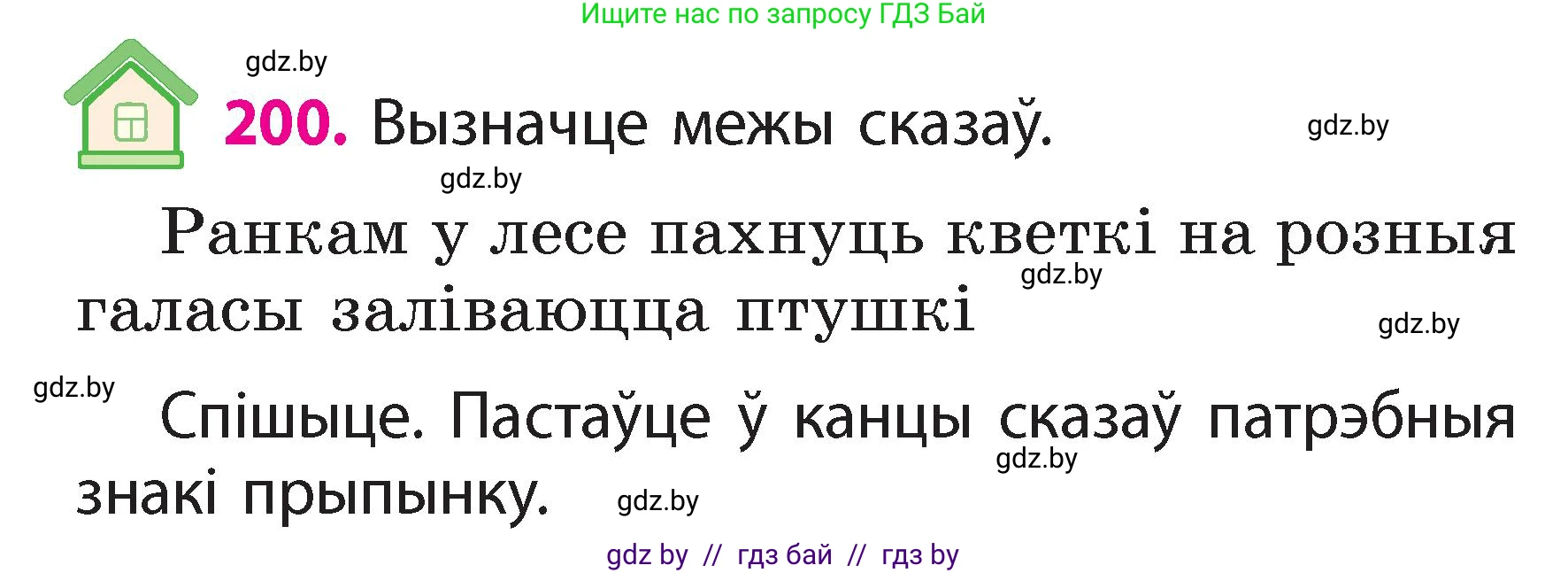 Ищите нас по запросу ГДЗ Бай

gdz.by

200. Вызначце межы сказаў.

gdz.by

gdz.by

Ранкам у лесе пахнуць кветкі на розныя галасы заліваюцца птушкі

gdz.by

gdz.by

gdz.by

Спішыце. Пастаўце ў канцы сказаў патрэбныя знакі прыпынку.

gdz.by

gdz.by

gdz by // гдз бай // гдз by